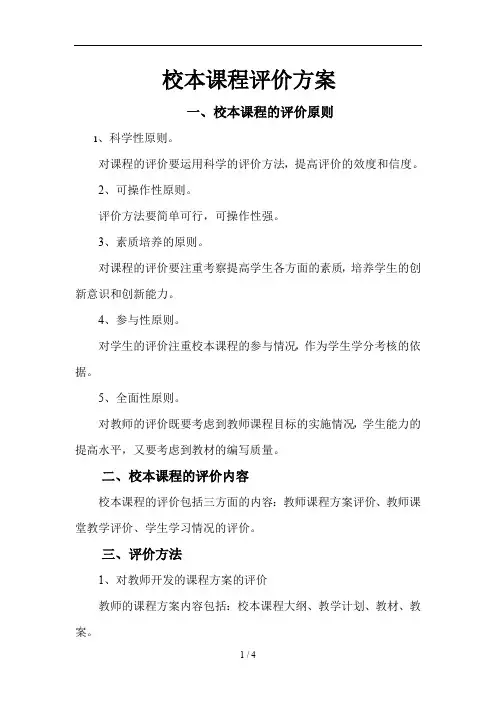 校本课程评价方案

一、校本课程的评价原则

1、科学性原则。

对课程的评价要运用科学的评价方法，提高评价的效度和信度。

2、可操作性原则。

评价方法要简单可行，可操作性强。

3、素质培养的原则。

对课程的评价要注重考察提高学生各方面的素质，培养学生的创新意识和创新能力。

4、参与性原则。

对学生的评价注重校本课程的参与情况，作为学生学分考核的依据。

5、全面性原则。

对教师的评价既要考虑到教师课程目标的实施情况，学生能力的提高水平，又要考虑到教材的编写质量。

二、校本课程的评价内容

校本课程的评价包括三方面的内容：教师课程方案评价、教师课堂教学评价、学生学习情况的评价。

三、评价方法

1、对教师开发的课程方案的评价

教师的课程方案内容包括：校本课程大纲、教学计划、教材、教案。

1 / 4